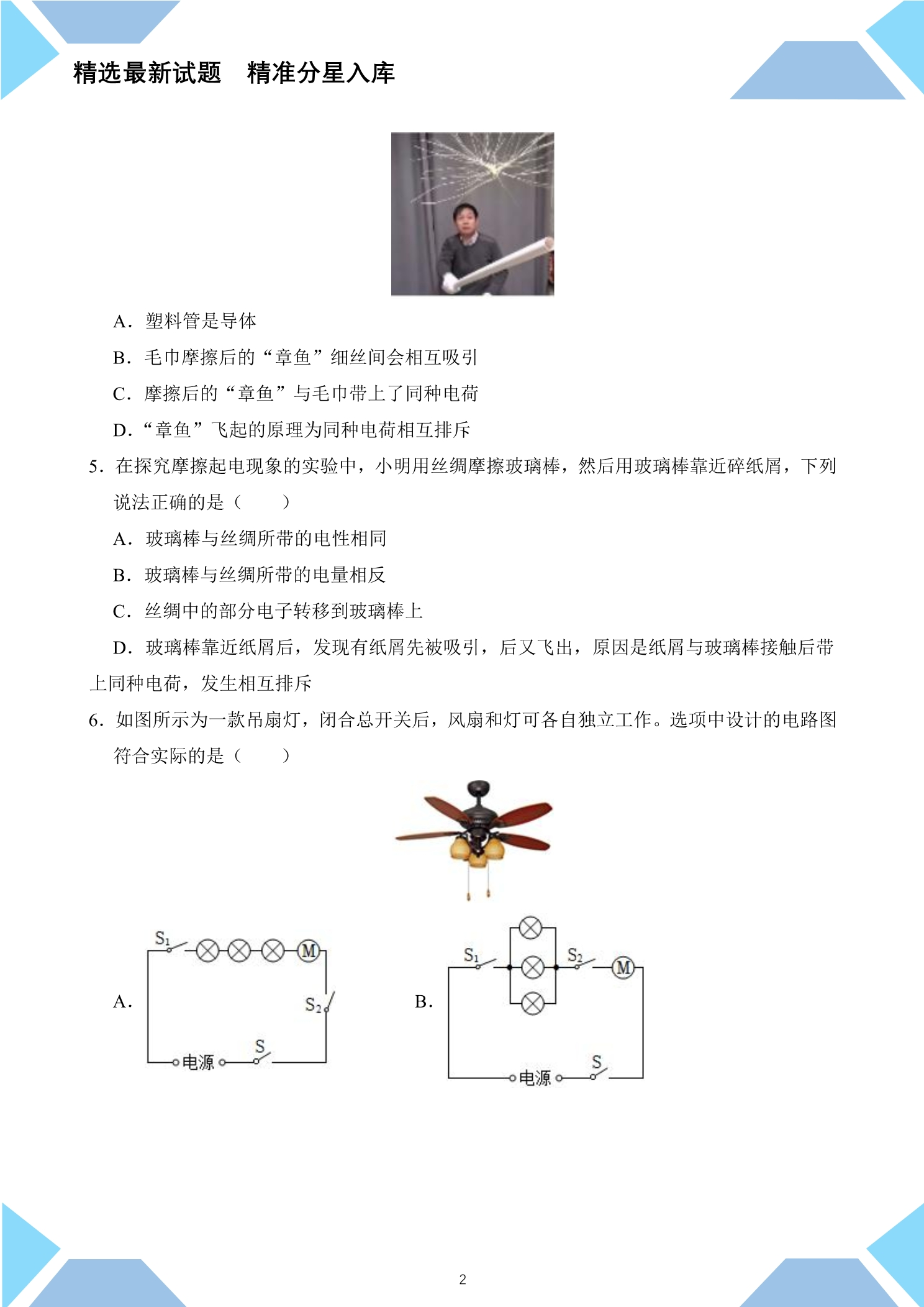 精选最新试题 精准分星入库

A．塑料管是导体

B．毛巾摩擦后的“章鱼”细丝间会相互吸引

C．摩擦后的“章鱼”与毛巾带上了同种电荷

D．“章鱼”飞起的原理为同种电荷相互排斥

5．在探究摩擦起电现象的实验中，小明用丝绸摩擦玻璃棒，然后用玻璃棒靠近碎纸屑，下列说法正确的是（ ）

A．玻璃棒与丝绸所带的电性相同

B．玻璃棒与丝绸所带的电量相反

C．丝绸中的部分电子转移到玻璃棒上

D．玻璃棒靠近纸屑后，发现有纸屑先被吸引，后又飞出，原因是纸屑与玻璃棒接触后带上同种电荷，发生相互排斥

6．如图所示为一款吊扇灯，闭合总开关后，风扇和灯可各自独立工作。选项中设计的电路图符合实际的是（ ）

A.
$S_1$
M
$S_2$
电源
S

B.
$S_1$
$S_2$
M
电源
S

2